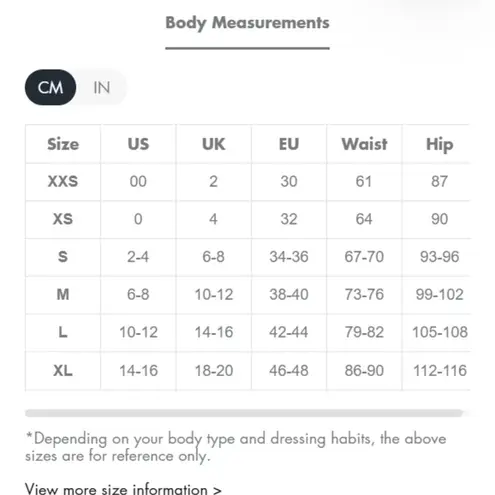 Body Measurements

CM IN

| Size | US | UK | EU | Waist | Hip |
|---|---|---|---|---|---|
| XXS | 00 | 2 | 30 | 61 | 87 |
| XS | 0 | 4 | 32 | 64 | 90 |
| S | 2-4 | 6-8 | 34-36 | 67-70 | 93-96 |
| M | 6-8 | 10-12 | 38-40 | 73-76 | 99-102 |
| L | 10-12 | 14-16 | 42-44 | 79-82 | 105-108 |
| XL | 14-16 | 18-20 | 46-48 | 86-90 | 112-116 |

*Depending on your body type and dressing habits, the above sizes are for reference only.

View more size information >